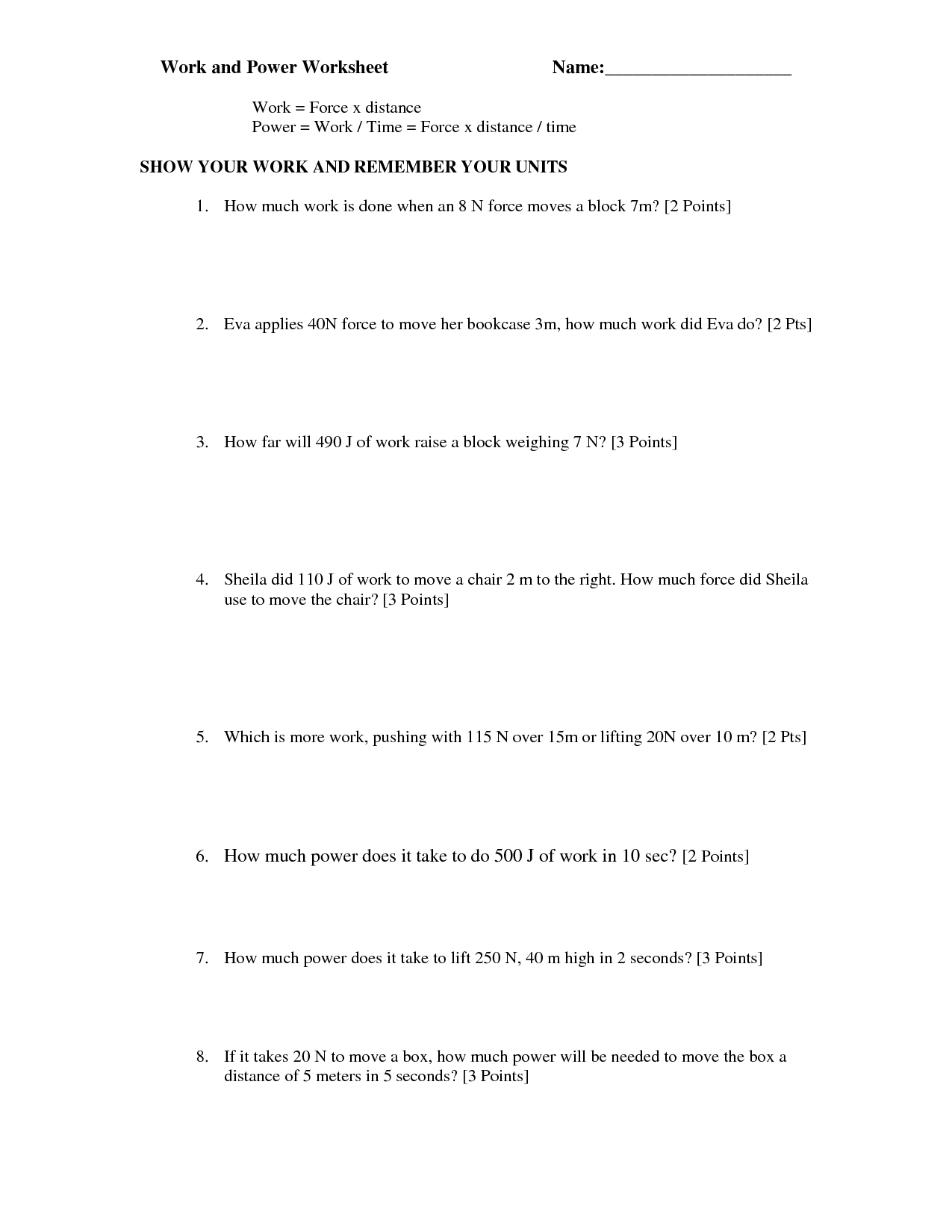 Work and Power Worksheet Name:____________________

Work = Force x distance
Power = Work / Time = Force x distance / time

SHOW YOUR WORK AND REMEMBER YOUR UNITS

1. How much work is done when an 8 N force moves a block 7m? [2 Points]

2. Eva applies 40N force to move her bookcase 3m, how much work did Eva do? [2 Pts]

3. How far will 490 J of work raise a block weighing 7 N? [3 Points]

4. Sheila did 110 J of work to move a chair 2 m to the right. How much force did Sheila use to move the chair? [3 Points]

5. Which is more work, pushing with 115 N over 15m or lifting 20N over 10 m? [2 Pts]

6. How much power does it take to do 500 J of work in 10 sec? [2 Points]

7. How much power does it take to lift 250 N, 40 m high in 2 seconds? [3 Points]

8. If it takes 20 N to move a box, how much power will be needed to move the box a distance of 5 meters in 5 seconds? [3 Points]